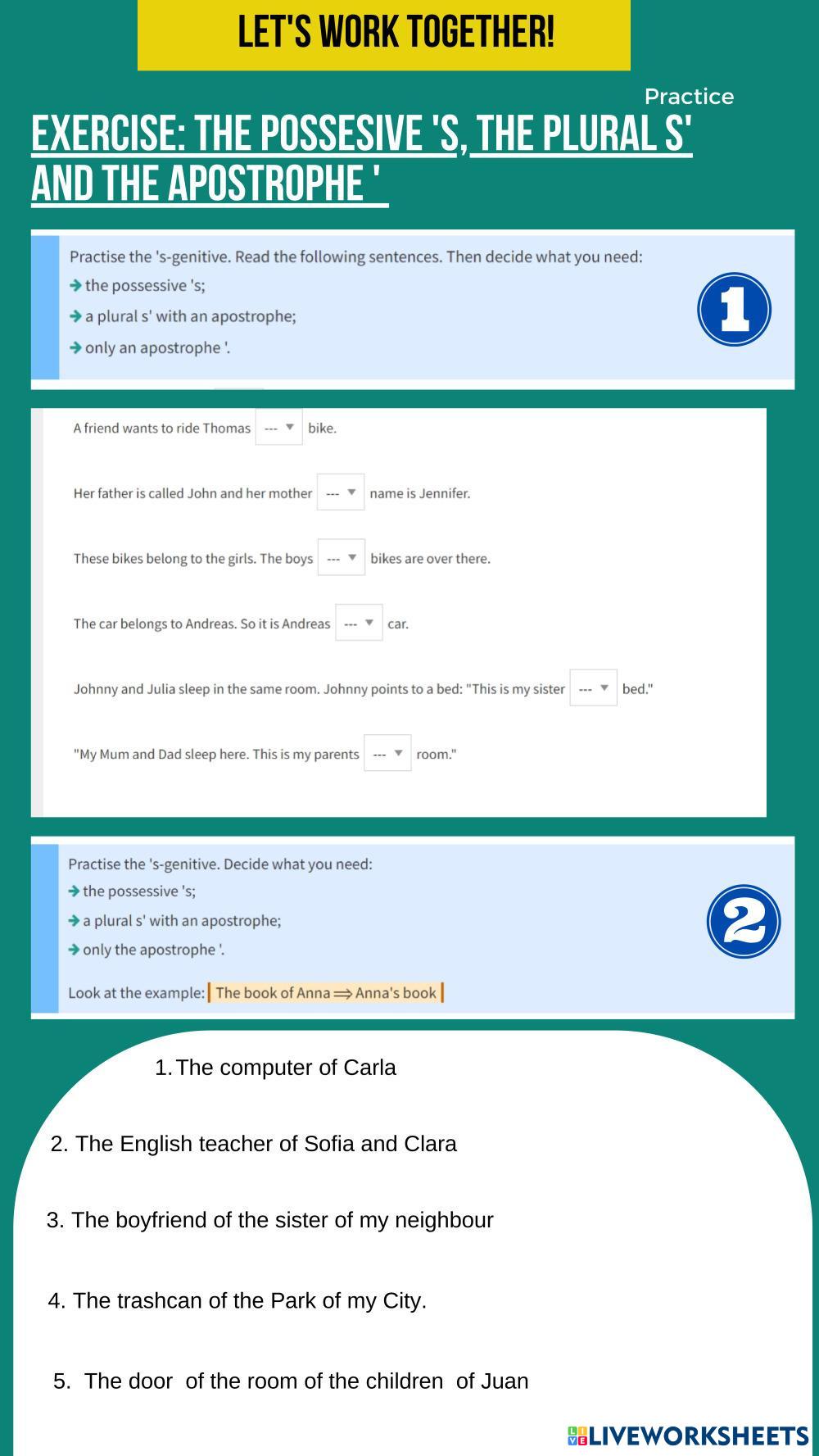 LET'S WORK TOGETHER!

Practice

EXERCISE: THE POSSESIVE 'S, THE PLURAL S' AND THE APOSTROPHE '

Practise the 's-genitive. Read the following sentences. Then decide what you need:
→ the possessive 's;
→ a plural s' with an apostrophe;
→ only an apostrophe '.

1

A friend wants to ride Thomas --- bike.

Her father is called John and her mother --- name is Jennifer.

These bikes belong to the girls. The boys --- bikes are over there.

The car belongs to Andreas. So it is Andreas --- car.

Johnny and Julia sleep in the same room. Johnny points to a bed: "This is my sister --- bed."

"My Mum and Dad sleep here. This is my parents --- room."

Practise the 's-genitive. Decide what you need:
→ the possessive 's;
→ a plural s' with an apostrophe;
→ only the apostrophe '.

Look at the example: The book of Anna ⟹ Anna's book

2

1. The computer of Carla

2. The English teacher of Sofia and Clara

3. The boyfriend of the sister of my neighbour

4. The trashcan of the Park of my City.

5. The door of the room of the children of Juan

LIVEWORKSHEETS